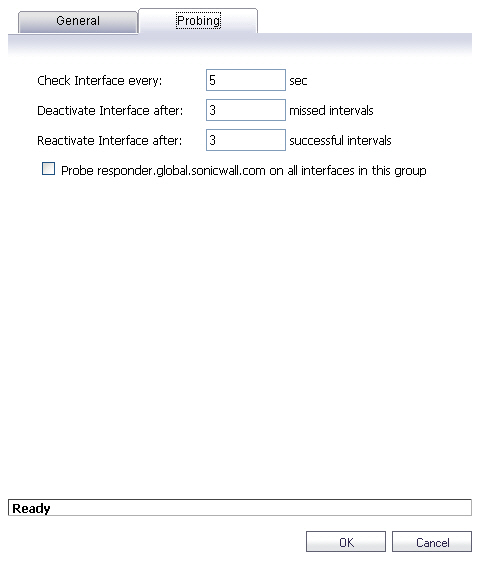 General Probing

Check Interface every: 5 sec

Deactivate Interface after: 3 missed intervals

Reactivate Interface after: 3 successful intervals

Probe responder.global.sonicwall.com on all interfaces in this group

Ready

OK Cancel